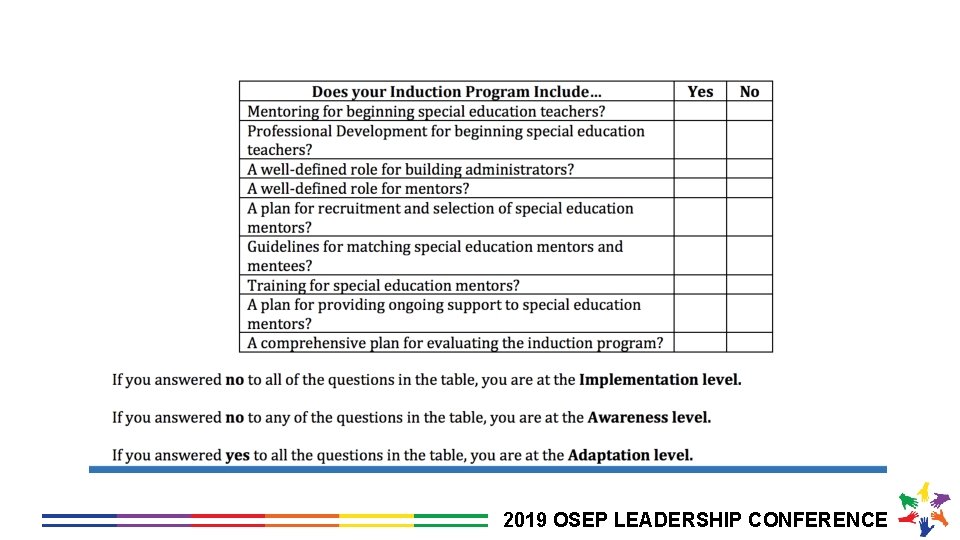 | Does your Induction Program Include… | Yes | No |
|---|---|---|
| Mentoring for beginning special education teachers? | | |
| Professional Development for beginning special education teachers? | | |
| A well-defined role for building administrators? | | |
| A well-defined role for mentors? | | |
| A plan for recruitment and selection of special education mentors? | | |
| Guidelines for matching special education mentors and mentees? | | |
| Training for special education mentors? | | |
| A plan for providing ongoing support to special education mentors? | | |
| A comprehensive plan for evaluating the induction program? | | |

If you answered **no** to all of the questions in the table, you are at the **Implementation level.**

If you answered **no** to any of the questions in the table, you are at the **Awareness level.**

If you answered **yes** to all the questions in the table, you are at the **Adaptation level.**

2019 OSEP LEADERSHIP CONFERENCE